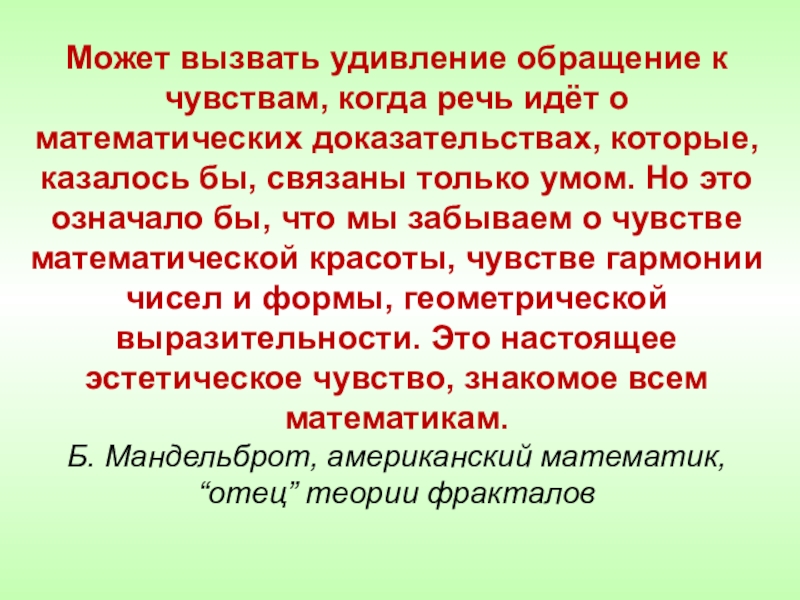 Может вызвать удивление обращение к чувствам, когда речь идёт о математических доказательствах, которые, казалось бы, связаны только умом. Но это означало бы, что мы забываем о чувстве математической красоты, чувстве гармонии чисел и формы, геометрической выразительности. Это настоящее эстетическое чувство, знакомое всем математикам.

Б. Мандельброт, американский математик, “отец” теории фракталов